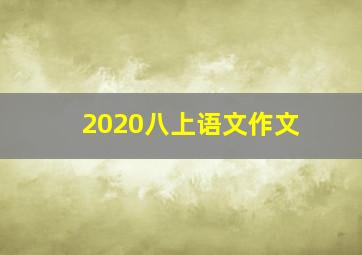 2020八上语文作文